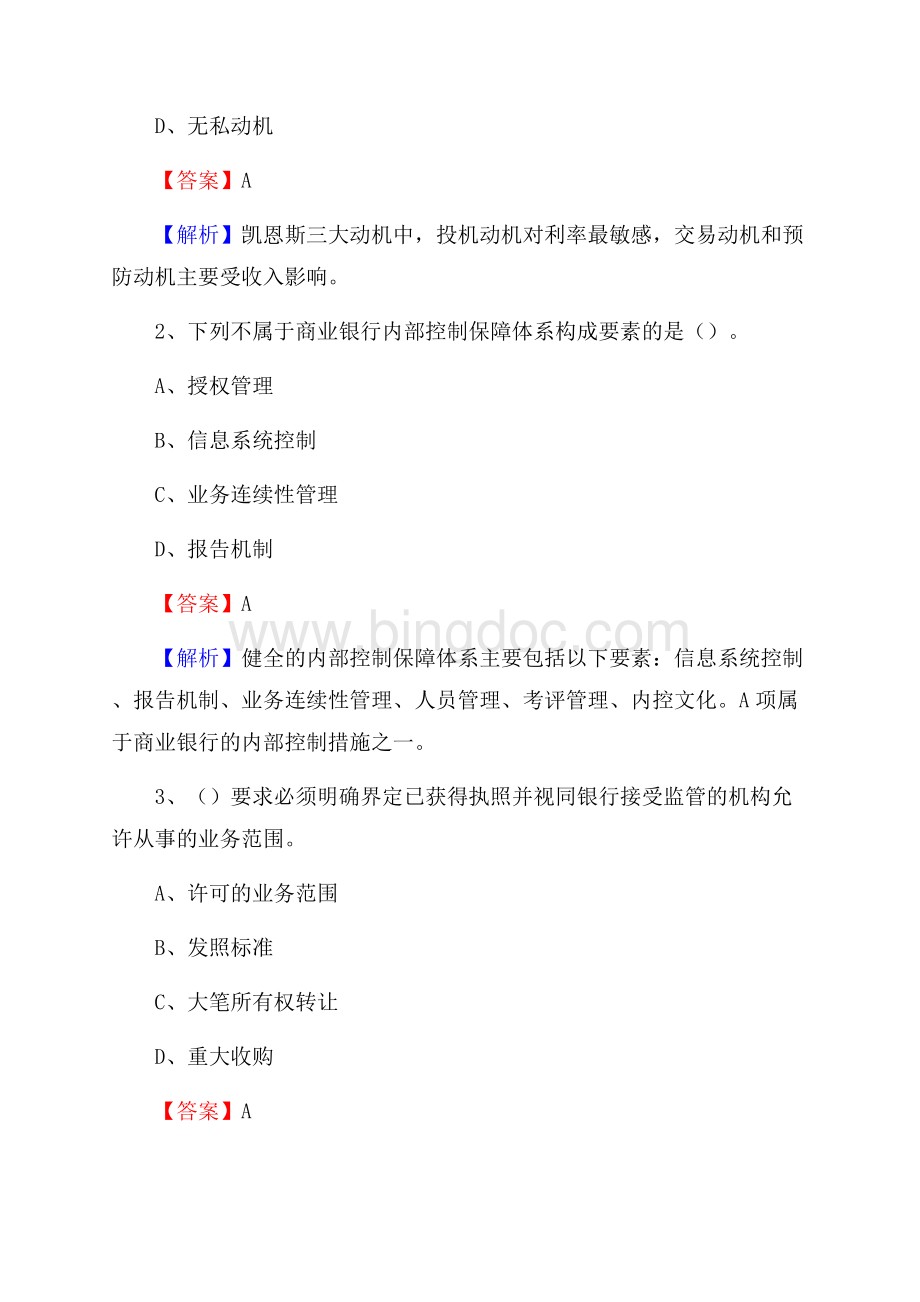 D、无私动机

【答案】A

【解析】凯恩斯三大动机中，投机动机对利率最敏感，交易动机和预防动机主要受收入影响。

2、下列不属于商业银行内部控制保障体系构成要素的是（）。

A、授权管理

B、信息系统控制

C、业务连续性管理

D、报告机制

【答案】A

www.bingdoc.com

【解析】健全的内部控制保障体系主要包括以下要素：信息系统控制、报告机制、业务连续性管理、人员管理、考评管理、内控文化。A项属于商业银行的内部控制措施之一。

3、（）要求必须明确界定已获得执照并视同银行接受监管的机构允许从事的业务范围。

A、许可的业务范围

B、发照标准

C、大笔所有权转让

D、重大收购

【答案】A